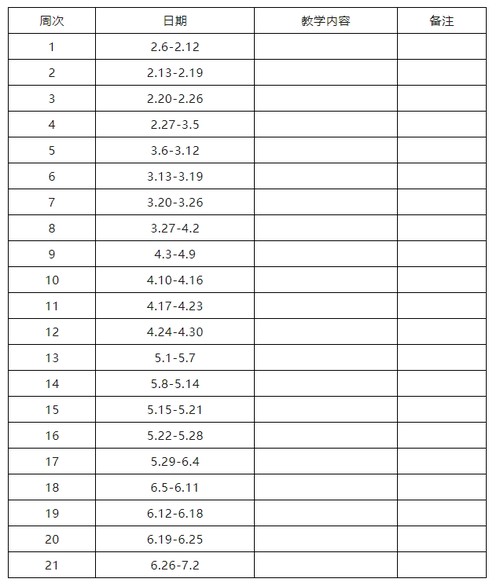 | 周次 | 日期 | 教学内容 | 备注 |
|---|---|---|---|
| 1 | 2.6-2.12 | | |
| 2 | 2.13-2.19 | | |
| 3 | 2.20-2.26 | | |
| 4 | 2.27-3.5 | | |
| 5 | 3.6-3.12 | | |
| 6 | 3.13-3.19 | | |
| 7 | 3.20-3.26 | | |
| 8 | 3.27-4.2 | | |
| 9 | 4.3-4.9 | | |
| 10 | 4.10-4.16 | | |
| 11 | 4.17-4.23 | | |
| 12 | 4.24-4.30 | | |
| 13 | 5.1-5.7 | | |
| 14 | 5.8-5.14 | | |
| 15 | 5.15-5.21 | | |
| 16 | 5.22-5.28 | | |
| 17 | 5.29-6.4 | | |
| 18 | 6.5-6.11 | | |
| 19 | 6.12-6.18 | | |
| 20 | 6.19-6.25 | | |
| 21 | 6.26-7.2 | | |